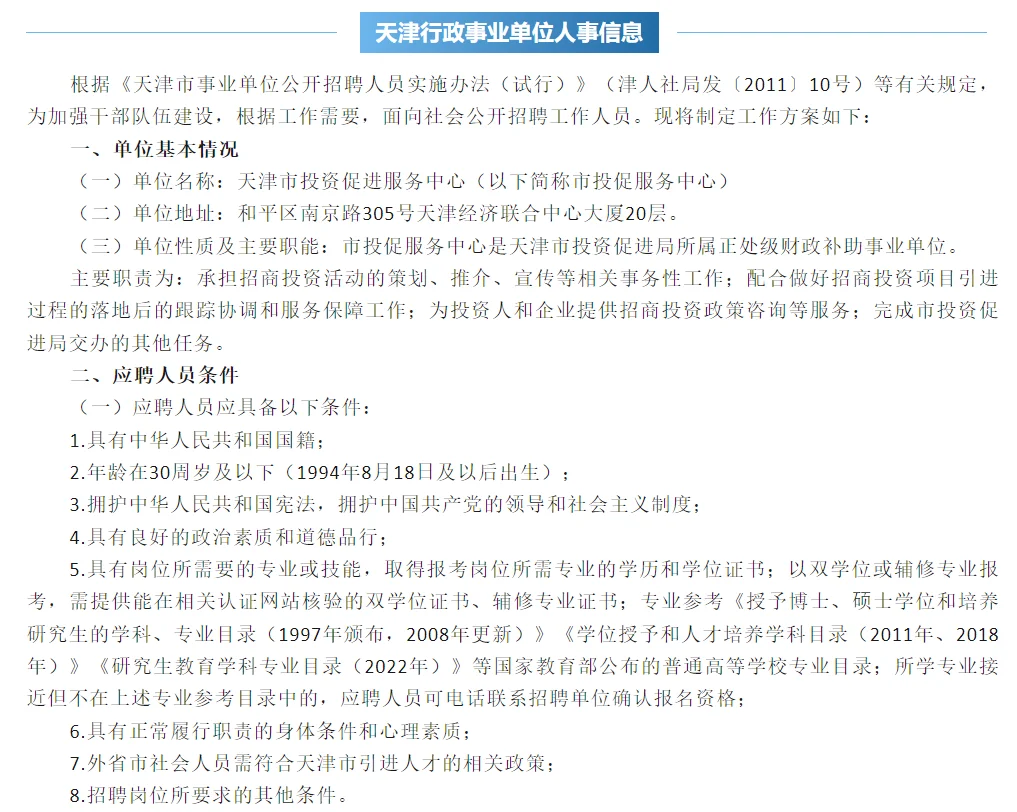 天津行政事业单位人事信息

根据《天津市事业单位公开招聘人员实施办法（试行）》（津人社局发〔2011〕10号）等有关规定，为加强干部队伍建设，根据工作需要，面向社会公开招聘工作人员。现将制定工作方案如下：

一、单位基本情况

（一）单位名称：天津市投资促进服务中心（以下简称市投促服务中心）

（二）单位地址：和平区南京路305号天津经济联合中心大厦20层。

（三）单位性质及主要职能：市投促服务中心是天津市投资促进局所属正处级财政补助事业单位。

主要职责为：承担招商投资活动的策划、推介、宣传等相关事务性工作；配合做好招商投资项目引进过程的落地后的跟踪协调和服务保障工作；为投资人和企业提供招商投资政策咨询等服务；完成市投资促进局交办的其他任务。

二、应聘人员条件

（一）应聘人员应具备以下条件：

1.具有中华人民共和国国籍；

2.年龄在30周岁及以下（1994年8月18日及以后出生）；

3.拥护中华人民共和国宪法，拥护中国共产党的领导和社会主义制度；

4.具有良好的政治素质和道德品行；

5.具有岗位所需要的专业或技能，取得报考岗位所需专业的学历和学位证书；以双学位或辅修专业报考，需提供能在相关认证网站核验的双学位证书、辅修专业证书；专业参考《授予博士、硕士学位和培养研究生的学科、专业目录（1997年颁布，2008年更新）》《学位授予和人才培养学科目录（2011年、2018年）》《研究生教育学科专业目录（2022年）》等国家教育部公布的普通高等学校专业目录；所学专业接近但不在上述专业参考目录中的，应聘人员可电话联系招聘单位确认报名资格；

6.具有正常履行职责的身体条件和心理素质；

7.外省市社会人员需符合天津市引进人才的相关政策；

8.招聘岗位所要求的其他条件。